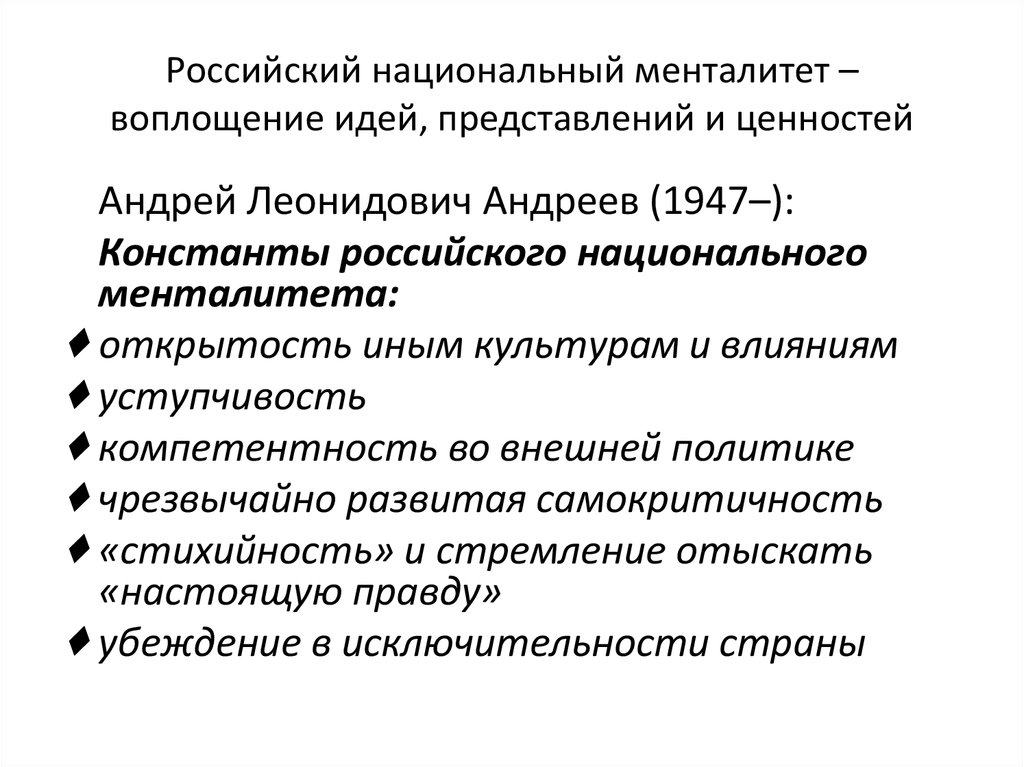 Российский национальный менталитет – воплощение идей, представлений и ценностей

Андрей Леонидович Андреев (1947–):

Константы российского национального менталитета:

♦ открытость иным культурам и влияниям
♦ уступчивость
♦ компетентность во внешней политике
♦ чрезвычайно развитая самокритичность
♦ «стихийность» и стремление отыскать «настоящую правду»
♦ убеждение в исключительности страны